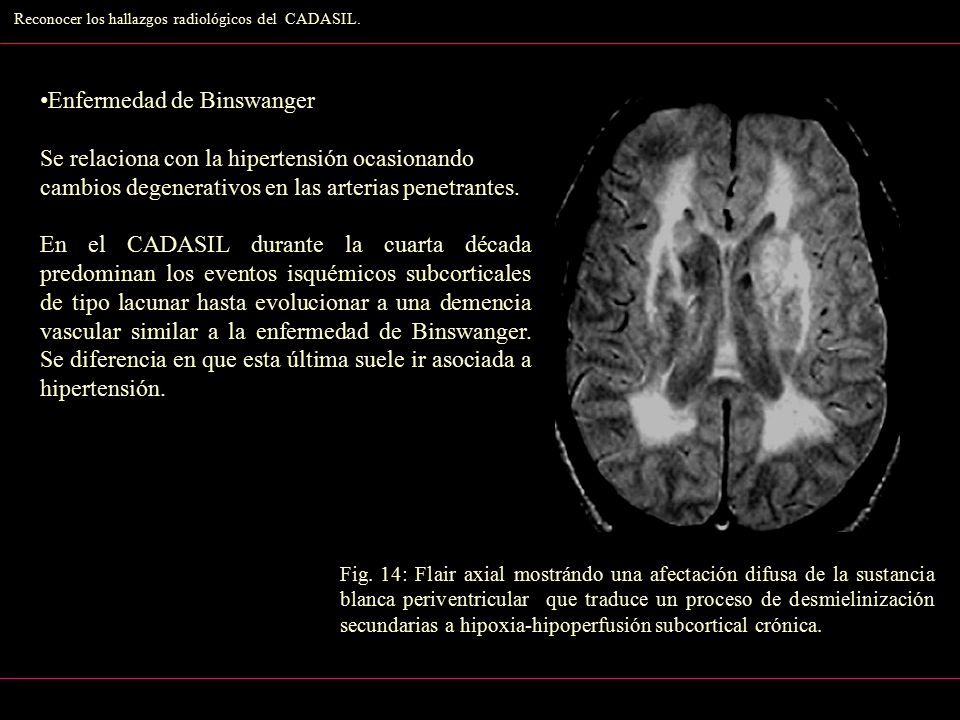 Reconocer los hallazgos radiológicos del CADASIL.

•Enfermedad de Binswanger

Se relaciona con la hipertensión ocasionando cambios degenerativos en las arterias penetrantes.

En el CADASIL durante la cuarta década predominan los eventos isquémicos subcorticales de tipo lacunar hasta evolucionar a una demencia vascular similar a la enfermedad de Binswanger. Se diferencia en que esta última suele ir asociada a hipertensión.

Fig. 14: Flair axial mostrándo una afectación difusa de la sustancia blanca periventricular que traduce un proceso de desmielinización secundarias a hipoxia-hipoperfusión subcortical crónica.